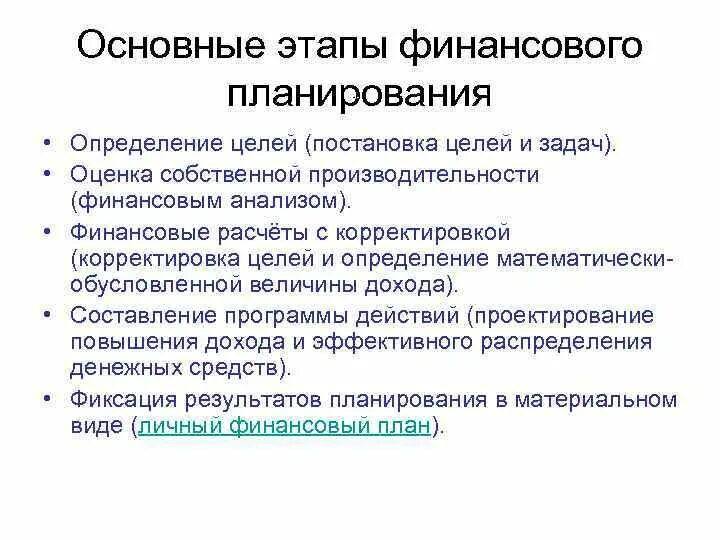 Основные этапы финансового планирования

• Определение целей (постановка целей и задач).
• Оценка собственной производительности (финансовым анализом).
• Финансовые расчёты с корректировкой (корректировка целей и определение математически-обусловленной величины дохода).
• Составление программы действий (проектирование повышения дохода и эффективного распределения денежных средств).
• Фиксация результатов планирования в материальном виде (личный финансовый план).